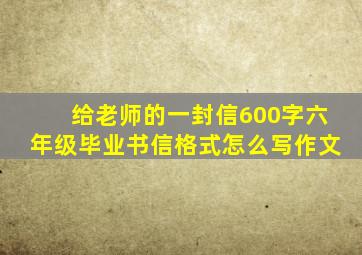 给老师的一封信600字六年级毕业书信格式怎么写作文